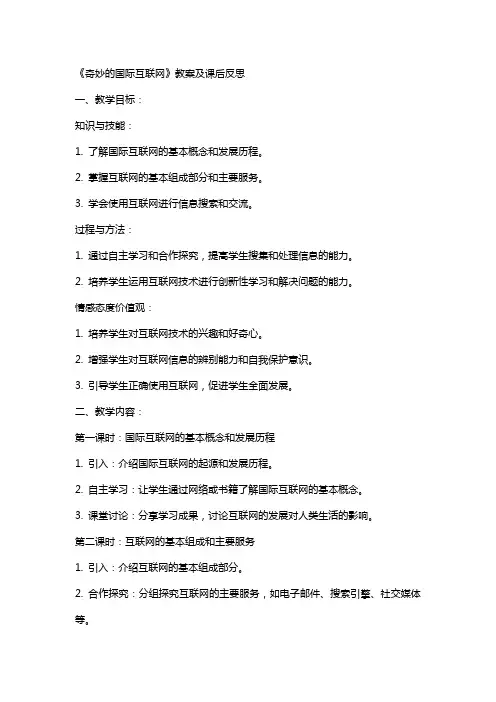 《奇妙的国际互联网》教案及课后反思

一、教学目标：

知识与技能：

1. 了解国际互联网的基本概念和发展历程。

2. 掌握互联网的基本组成部分和主要服务。

3. 学会使用互联网进行信息搜索和交流。

过程与方法：

1. 通过自主学习和合作探究，提高学生搜集和处理信息的能力。

2. 培养学生运用互联网技术进行创新性学习和解决问题的能力。

情感态度价值观：

1. 培养学生对互联网技术的兴趣和好奇心。

2. 增强学生对互联网信息的辨别能力和自我保护意识。

3. 引导学生正确使用互联网，促进学生全面发展。

二、教学内容：

第一课时：国际互联网的基本概念和发展历程

1. 引入：介绍国际互联网的起源和发展历程。

2. 自主学习：让学生通过网络或书籍了解国际互联网的基本概念。

3. 课堂讨论：分享学习成果，讨论互联网的发展对人类生活的影响。

第二课时：互联网的基本组成和主要服务

1. 引入：介绍互联网的基本组成部分。

2. 合作探究：分组探究互联网的主要服务，如电子邮件、搜索引擎、社交媒体等。